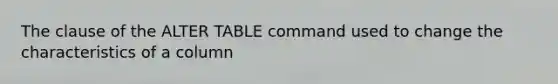 The clause of the ALTER TABLE command used to change the characteristics of a column